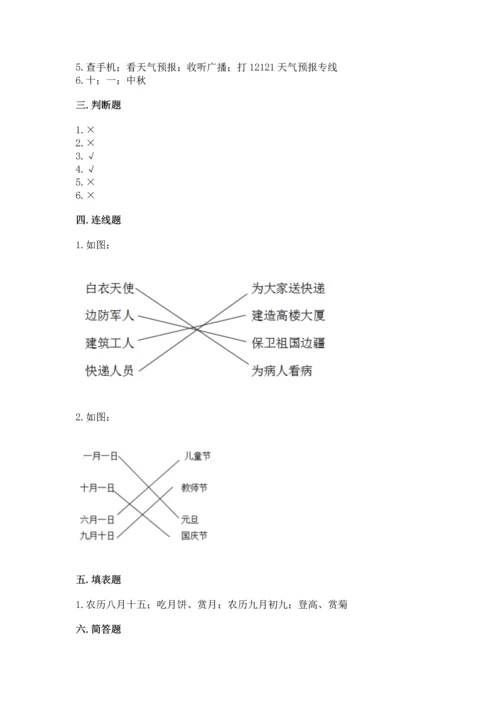 5. 查手机；看天气预报；收听广播；打 12121 天气预报专线
6. 十；一；中秋

三. 判断题

1. ×
2. ×
3. √
4. √
5. ×
6. ×

四. 连线题

1. 如图：

白衣天使
边防军人
建筑工人
快递人员

为大家送快递
建造高楼大厦
保卫祖国边疆
为病人看病

2. 如图：

一月一日
十月一日
六月一日
九月十日

儿童节
教师节
元旦
国庆节

五. 填表题

1. 农历八月十五；吃月饼、赏月；农历九月初九；登高、赏菊

六. 简答题